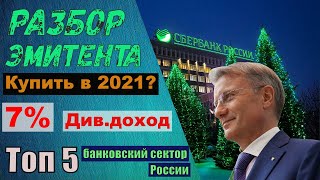 РАЗБОР ЭМИТЕНТА

СБЕРБАНК РОССИИ

Купить в 2021?

7%

Див.доход

Топ 5

банковский сектор России